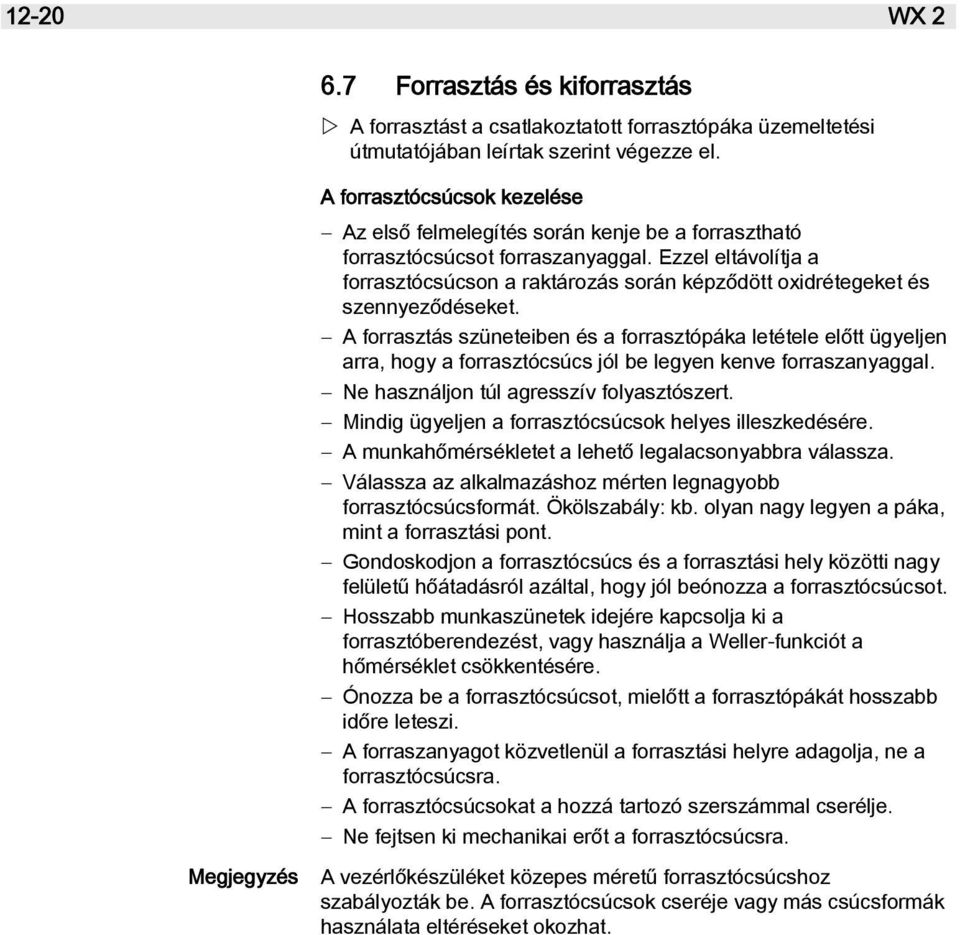 12-20 WX 2

6.7 Forrasztás és kiforrasztás

▷ A forrasztást a csatlakoztatott forrasztópáka üzemeltetési útmutatójában leírtak szerint végezze el.

A forrasztócsúcsok kezelése

– Az első felmelegítés során kenje be a forrasztható forrasztócsúcsot forraszanyaggal. Ezzel eltávolítja a forrasztócsúcson a raktározás során képződött oxidrétegeket és szennyeződéseket.

– A forrasztás szüneteiben és a forrasztópáka letétele előtt ügyeljen arra, hogy a forrasztócsúcs jól be legyen kenve forraszanyaggal.

– Ne használjon túl agresszív folyasztószert.

– Mindig ügyeljen a forrasztócsúcsok helyes illeszkedésére.

– A munkahőmérsékletet a lehető legalacsonyabbra válassza.

– Válassza az alkalmazáshoz mérten legnagyobb forrasztócsúcsformát. Ökölszabály: kb. olyan nagy legyen a páka, mint a forrasztási pont.

– Gondoskodjon a forrasztócsúcs és a forrasztási hely közötti nagy felületű hőátadásról azáltal, hogy jól beónozza a forrasztócsúcsot.

– Hosszabb munkaszünetek idejére kapcsolja ki a forrasztóberendezést, vagy használja a Weller-funkciót a hőmérséklet csökkentésére.

– Ónozza be a forrasztócsúcsot, mielőtt a forrasztópákát hosszabb időre leteszi.

– A forraszanyagot közvetlenül a forrasztási helyre adagolja, ne a forrasztócsúcsra.

– A forrasztócsúcsokat a hozzá tartozó szerszámmal cserélje.

– Ne fejtsen ki mechanikai erőt a forrasztócsúcsra.

Megjegyzés A vezérlőkészüléket közepes méretű forrasztócsúcshoz szabályozták be. A forrasztócsúcsok cseréje vagy más csúcsformák használata eltéréseket okozhat.